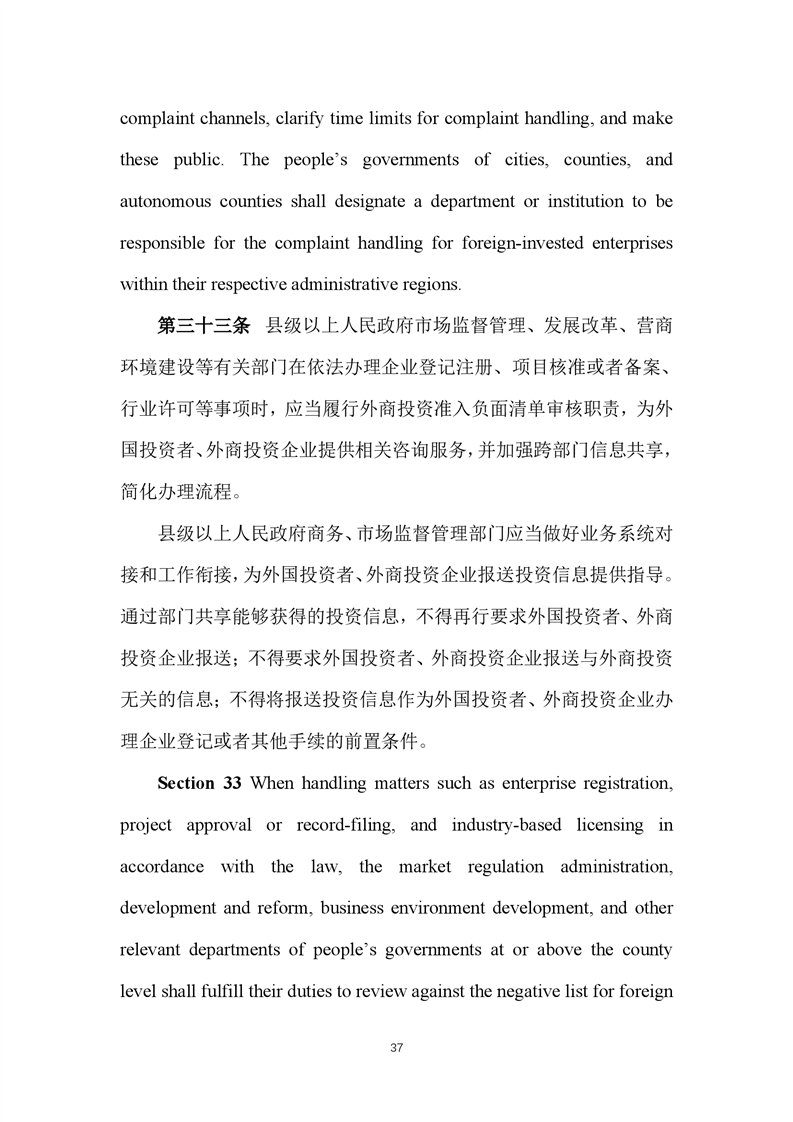 complaint channels, clarify time limits for complaint handling, and make these public. The people's governments of cities, counties, and autonomous counties shall designate a department or institution to be responsible for the complaint handling for foreign-invested enterprises within their respective administrative regions.

第三十三条　县级以上人民政府市场监督管理、发展改革、营商环境建设等有关部门在依法办理企业登记注册、项目核准或者备案、行业许可等事项时，应当履行外商投资准入负面清单审核职责，为外国投资者、外商投资企业提供相关咨询服务，并加强跨部门信息共享，简化办理流程。

县级以上人民政府商务、市场监督管理部门应当做好业务系统对接和工作衔接，为外国投资者、外商投资企业报送投资信息提供指导。通过部门共享能够获得的投资信息，不得再行要求外国投资者、外商投资企业报送；不得要求外国投资者、外商投资企业报送与外商投资无关的信息；不得将报送投资信息作为外国投资者、外商投资企业办理企业登记或者其他手续的前置条件。

Section 33 When handling matters such as enterprise registration, project approval or record-filing, and industry-based licensing in accordance with the law, the market regulation administration, development and reform, business environment development, and other relevant departments of people's governments at or above the county level shall fulfill their duties to review against the negative list for foreign

37